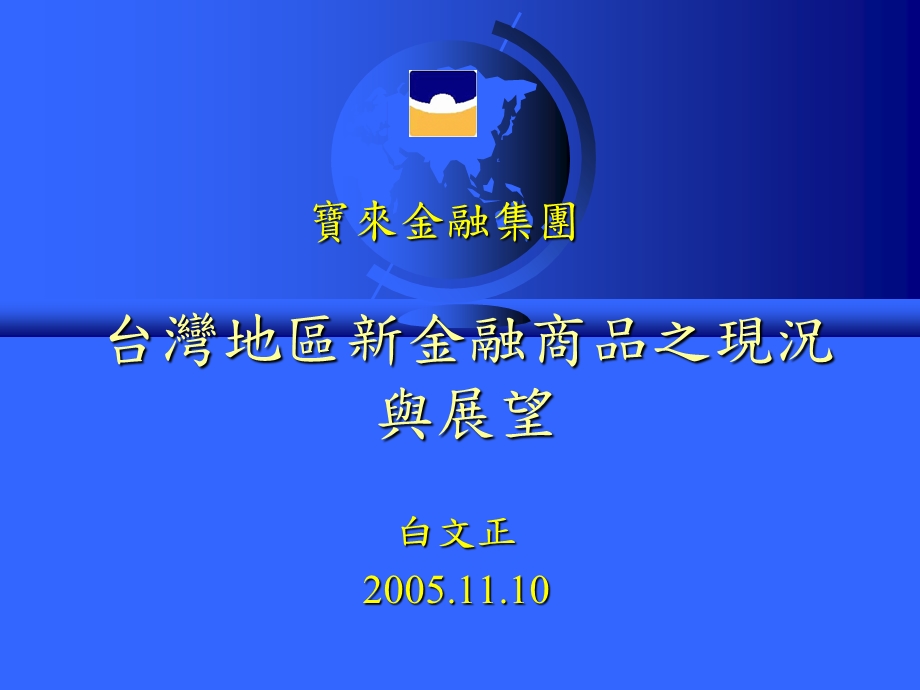 寶來金融集團

台灣地區新金融商品之現況與展望

白文正
2005.11.10